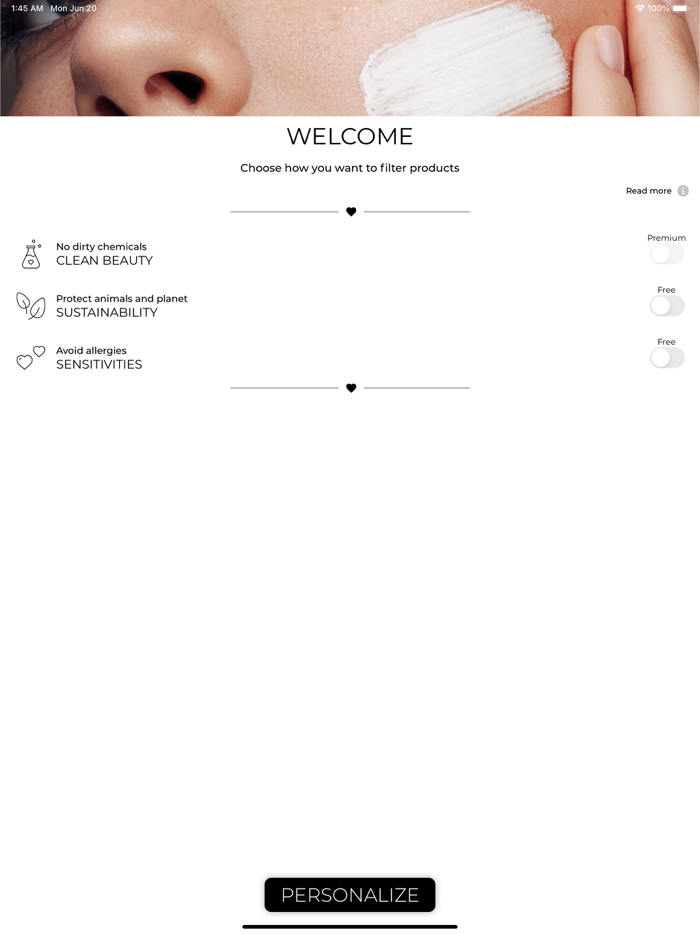 1:45 AM Mon Jun 20

100%

WELCOME

Choose how you want to filter products

Read more

No dirty chemicals
CLEAN BEAUTY

Premium

Protect animals and planet
SUSTAINABILITY

Free

Avoid allergies
SENSITIVITIES

Free

PERSONALIZE